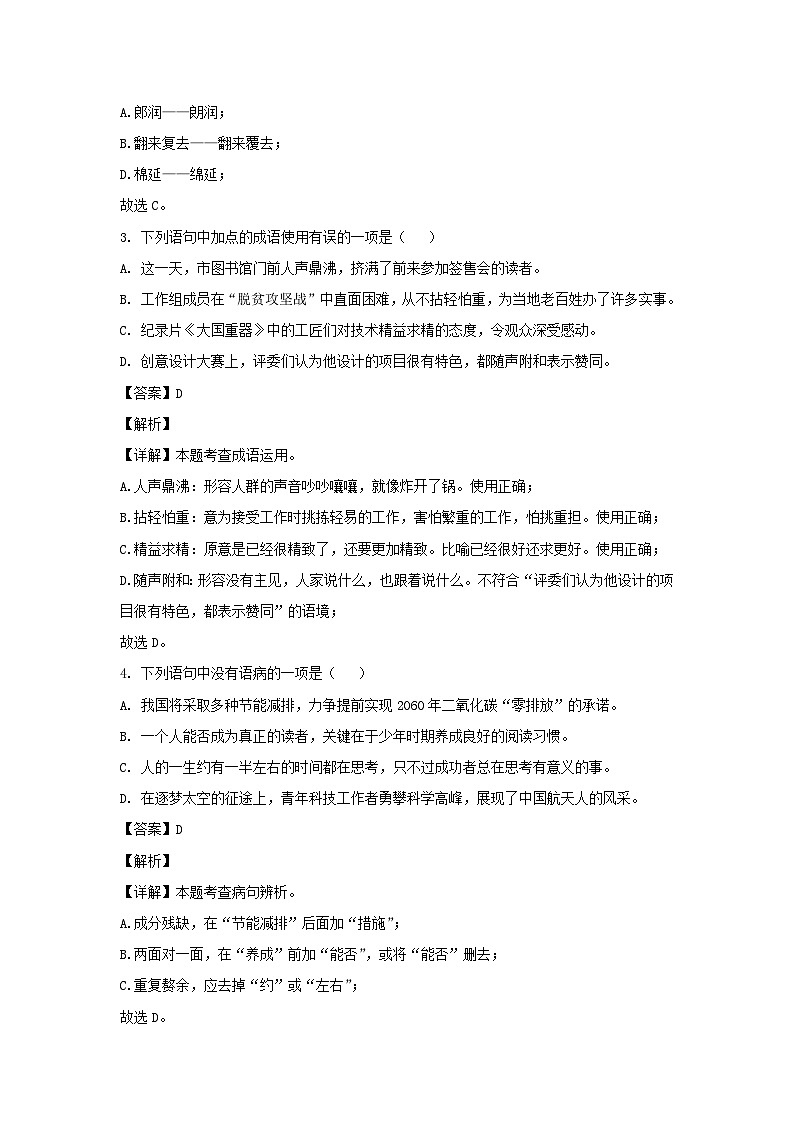 A.郎润——朗润；

B.翻来复去——翻来覆去；

D.棉延——绵延；

故选 C。

3. 下列语句中加点的成语使用有误的一项是（　　）

A. 这一天，市图书馆门前人声鼎沸，挤满了前来参加签售会的读者。

B. 工作组成员在“脱贫攻坚战”中直面困难，从不拈轻怕重，为当地老百姓办了许多实事。

C. 纪录片《大国重器》中的工匠们对技术精益求精的态度，令观众深受感动。

D. 创意设计大赛上，评委们认为他设计的项目很有特色，都随声附和表示赞同。

【答案】D

【解析】

【详解】本题考查成语运用。

A.人声鼎沸：形容人群的声音吵吵嚷嚷，就像炸开了锅。使用正确；

B.拈轻怕重：意为接受工作时挑拣轻易的工作，害怕繁重的工作，怕挑重担。使用正确；

C.精益求精：原意是已经很精致了，还要更加精致。比喻已经很好还求更好。使用正确；

D.随声附和：形容没有主见，人家说什么，也跟着说什么。不符合“评委们认为他设计的项目很有特色，都表示赞同”的语境；

故选 D。

4. 下列语句中没有语病的一项是（　　）

A. 我国将采取多种节能减排，力争提前实现 2060 年二氧化碳“零排放”的承诺。

B. 一个人能否成为真正的读者，关键在于少年时期养成良好的阅读习惯。

C. 人的一生约有一半左右的时间都在思考，只不过成功者总在思考有意义的事。

D. 在逐梦太空的征途上，青年科技工作者勇攀科学高峰，展现了中国航天人的风采。

【答案】D

【解析】

【详解】本题考查病句辨析。

A.成分残缺，在“节能减排”后面加“措施”；

B.两面对一面，在“养成”前加“能否”，或将“能否”删去；

C.重复赘余，应去掉“约”或“左右”；

故选 D。